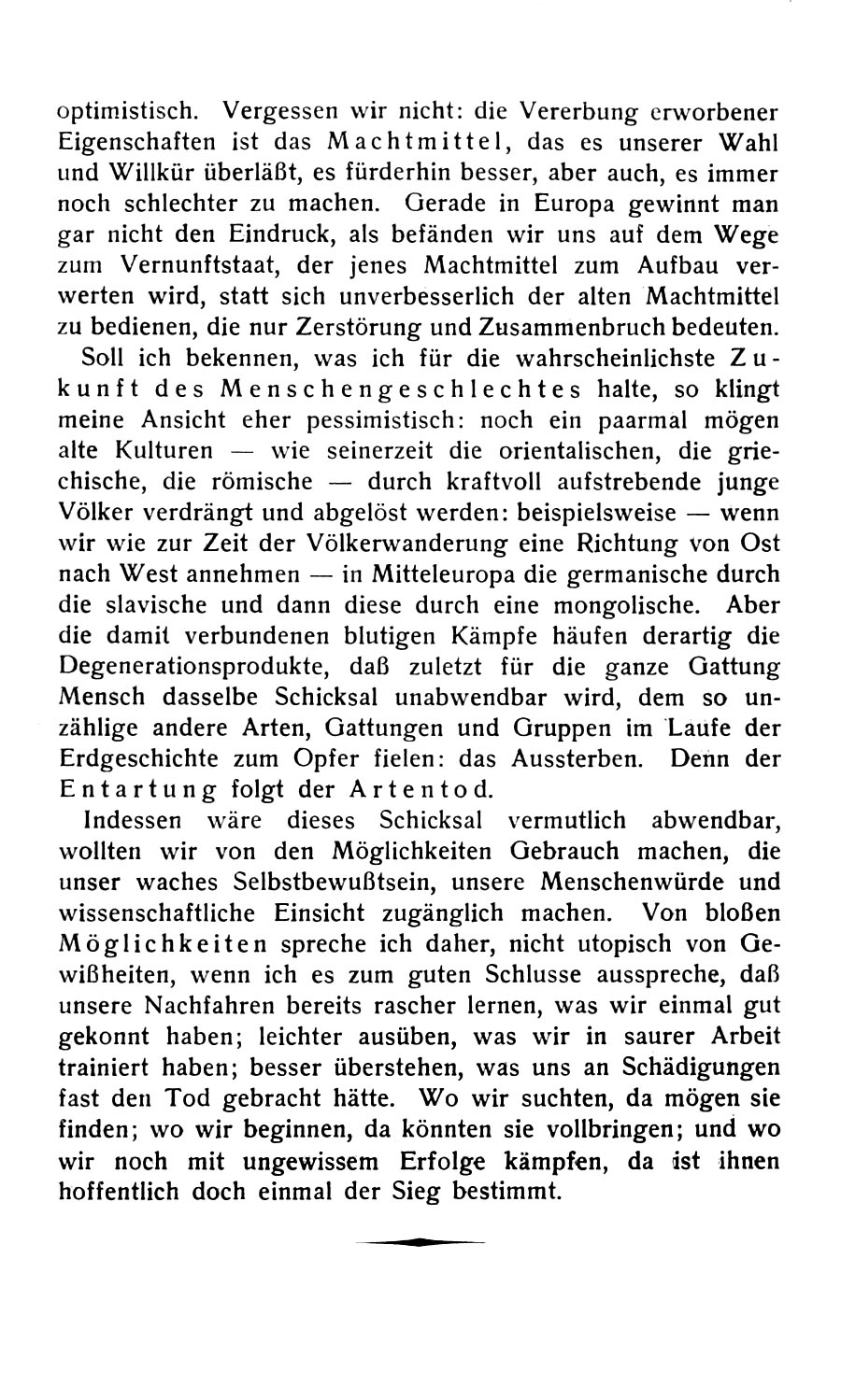 optimistisch. Vergessen wir nicht: die Vererbung erworbener Eigenschaften ist das Machtmittel, das es unserer Wahl und Willkür überläßt, es fürderhin besser, aber auch, es immer noch schlechter zu machen. Gerade in Europa gewinnt man gar nicht den Eindruck, als befänden wir uns auf dem Wege zum Vernunftstaat, der jenes Machtmittel zum Aufbau verwerten wird, statt sich unverbesserlich der alten Machtmittel zu bedienen, die nur Zerstörung und Zusammenbruch bedeuten.

Soll ich bekennen, was ich für die wahrscheinlichste Zukunft des Menschengeschlechtes halte, so klingt meine Ansicht eher pessimistisch: noch ein paarmal mögen alte Kulturen — wie seinerzeit die orientalischen, die griechische, die römische — durch kraftvoll aufstrebende junge Völker verdrängt und abgelöst werden: beispielsweise — wenn wir wie zur Zeit der Völkerwanderung eine Richtung von Ost nach West annehmen — in Mitteleuropa die germanische durch die slavische und dann diese durch eine mongolische. Aber die damit verbundenen blutigen Kämpfe häufen derartig die Degenerationsprodukte, daß zuletzt für die ganze Gattung Mensch dasselbe Schicksal unabwendbar wird, dem so unzählige andere Arten, Gattungen und Gruppen im Laufe der Erdgeschichte zum Opfer fielen: das Aussterben. Denn der Entartung folgt der Artentod.

Indessen wäre dieses Schicksal vermutlich abwendbar, wollten wir von den Möglichkeiten Gebrauch machen, die unser waches Selbstbewußtsein, unsere Menschenwürde und wissenschaftliche Einsicht zugänglich machen. Von bloßen Möglichkeiten spreche ich daher, nicht utopisch von Gewißheiten, wenn ich es zum guten Schlusse ausspreche, daß unsere Nachfahren bereits rascher lernen, was wir einmal gut gekonnt haben; leichter ausüben, was wir in saurer Arbeit trainiert haben; besser überstehen, was uns an Schädigungen fast den Tod gebracht hätte. Wo wir suchten, da mögen sie finden; wo wir beginnen, da könnten sie vollbringen; und wo wir noch mit ungewissem Erfolge kämpfen, da ist ihnen hoffentlich doch einmal der Sieg bestimmt.